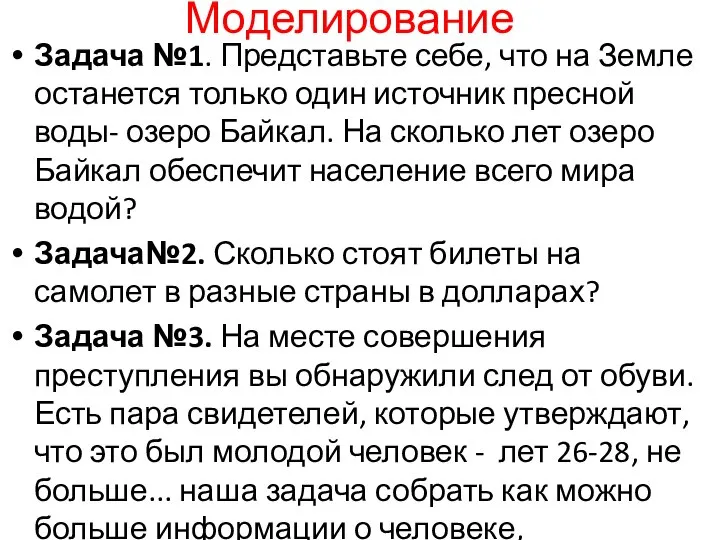 Моделирование

• Задача №1. Представьте себе, что на Земле останется только один источник пресной воды- озеро Байкал. На сколько лет озеро Байкал обеспечит население всего мира водой?

• Задача№2. Сколько стоят билеты на самолет в разные страны в долларах?

• Задача №3. На месте совершения преступления вы обнаружили след от обуви. Есть пара свидетелей, которые утверждают, что это был молодой человек - лет 26-28, не больше… наша задача собрать как можно больше информации о человеке,